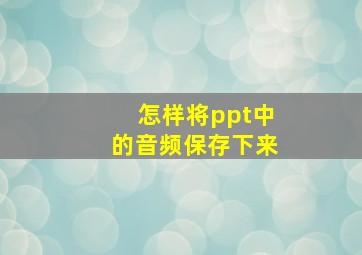 怎样将ppt中的音频保存下来